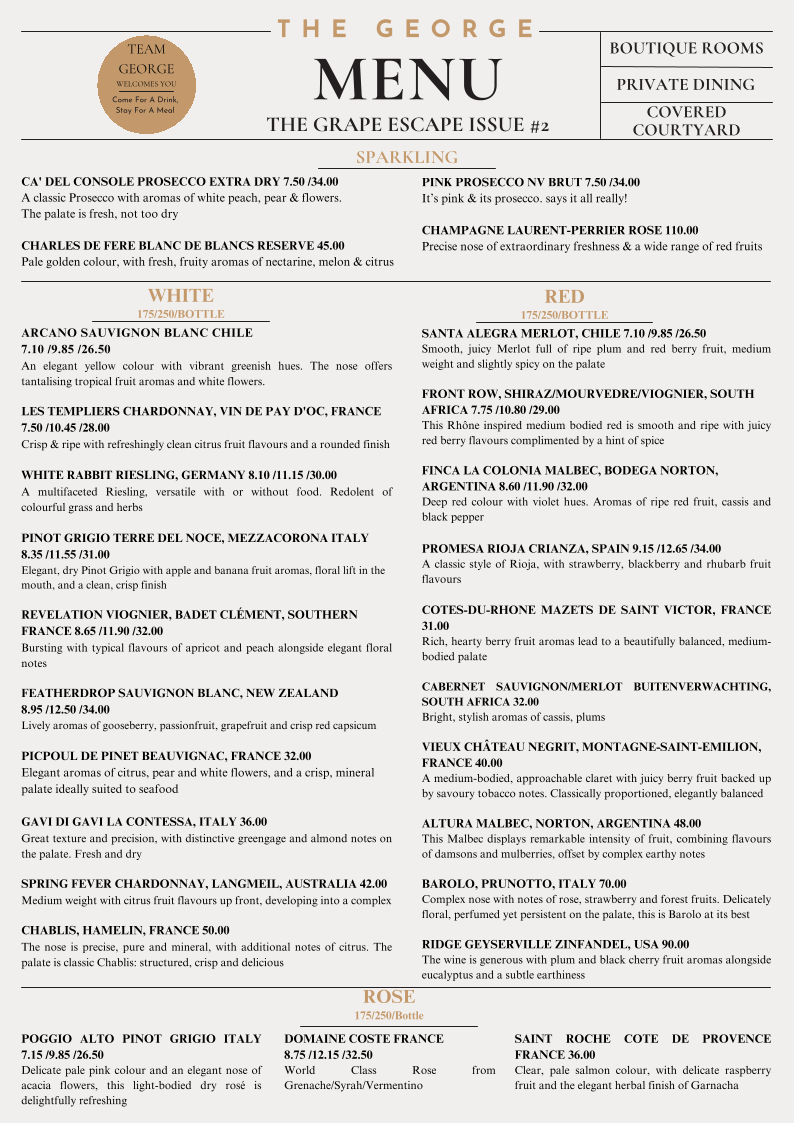 TEAM GEORGE WELCOMES YOU
Come For A Drink, Stay For A Meal

THE GEORGE
MENU
THE GRAPE ESCAPE ISSUE #2

BOUTIQUE ROOMS
PRIVATE DINING
COVERED COURTYARD

SPARKLING

CA' DEL CONSOLE PROSECCO EXTRA DRY 7.50 /34.00
A classic Prosecco with aromas of white peach, pear & flowers. The palate is fresh, not too dry

CHARLES DE FERE BLANC DE BLANCS RESERVE 45.00
Pale golden colour, with fresh, fruity aromas of nectarine, melon & citrus

PINK PROSECCO NV BRUT 7.50 /34.00
It's pink & its prosecco. says it all really!

CHAMPAGNE LAURENT-PERRIER ROSE 110.00
Precise nose of extraordinary freshness & a wide range of red fruits

WHITE
175/250/BOTTLE

ARCANO SAUVIGNON BLANC CHILE
7.10 /9.85 /26.50
An elegant yellow colour with vibrant greenish hues. The nose offers tantalising tropical fruit aromas and white flowers.

LES TEMPLIERS CHARDONNAY, VIN DE PAY D'OC, FRANCE
7.50 /10.45 /28.00
Crisp & ripe with refreshingly clean citrus fruit flavours and a rounded finish

WHITE RABBIT RIESLING, GERMANY 8.10 /11.15 /30.00
A multifaceted Riesling, versatile with or without food. Redolent of colourful grass and herbs

PINOT GRIGIO TERRE DEL NOCE, MEZZACORONA ITALY
8.35 /11.55 /31.00
Elegant, dry Pinot Grigio with apple and banana fruit aromas, floral lift in the mouth, and a clean, crisp finish

REVELATION VIOGNIER, BADET CLÉMENT, SOUTHERN FRANCE 8.65 /11.90 /32.00
Bursting with typical flavours of apricot and peach alongside elegant floral notes

FEATHERDROP SAUVIGNON BLANC, NEW ZEALAND
8.95 /12.50 /34.00
Lively aromas of gooseberry, passionfruit, grapefruit and crisp red capsicum

PICPOUL DE PINET BEAUVIGNAC, FRANCE 32.00
Elegant aromas of citrus, pear and white flowers, and a crisp, mineral palate ideally suited to seafood

GAVI DI GAVI LA CONTESSA, ITALY 36.00
Great texture and precision, with distinctive greengage and almond notes on the palate. Fresh and dry

SPRING FEVER CHARDONNAY, LANGMEIL, AUSTRALIA 42.00
Medium weight with citrus fruit flavours up front, developing into a complex

CHABLIS, HAMELIN, FRANCE 50.00
The nose is precise, pure and mineral, with additional notes of citrus. The palate is classic Chablis: structured, crisp and delicious

RED
175/250/BOTTLE

SANTA ALEGRA MERLOT, CHILE 7.10 /9.85 /26.50
Smooth, juicy Merlot full of ripe plum and red berry fruit, medium weight and slightly spicy on the palate

FRONT ROW, SHIRAZ/MOURVEDRE/VIOGNIER, SOUTH AFRICA 7.75 /10.80 /29.00
This Rhône inspired medium bodied red is smooth and ripe with juicy red berry flavours complimented by a hint of spice

FINCA LA COLONIA MALBEC, BODEGA NORTON, ARGENTINA 8.60 /11.90 /32.00
Deep red colour with violet hues. Aromas of ripe red fruit, cassis and black pepper

PROMESA RIOJA CRIANZA, SPAIN 9.15 /12.65 /34.00
A classic style of Rioja, with strawberry, blackberry and rhubarb fruit flavours

COTES-DU-RHONE MAZETS DE SAINT VICTOR, FRANCE 31.00
Rich, hearty berry fruit aromas lead to a beautifully balanced, medium-bodied palate

CABERNET SAUVIGNON/MERLOT BUITENVERWACHTING, SOUTH AFRICA 32.00
Bright, stylish aromas of cassis, plums

VIEUX CHÂTEAU NEGRIT, MONTAGNE-SAINT-EMILION, FRANCE 40.00
A medium-bodied, approachable claret with juicy berry fruit backed up by savoury tobacco notes. Classically proportioned, elegantly balanced

ALTURA MALBEC, NORTON, ARGENTINA 48.00
This Malbec displays remarkable intensity of fruit, combining flavours of damsons and mulberries, offset by complex earthy notes

BAROLO, PRUNOTTO, ITALY 70.00
Complex nose with notes of rose, strawberry and forest fruits. Delicately floral, perfumed yet persistent on the palate, this is Barolo at its best

RIDGE GEYSERVILLE ZINFANDEL, USA 90.00
The wine is generous with plum and black cherry fruit aromas alongside eucalyptus and a subtle earthiness

ROSE
175/250/Bottle

POGGIO ALTO PINOT GRIGIO ITALY
7.15 /9.85 /26.50
Delicate pale pink colour and an elegant nose of acacia flowers, this light-bodied dry rosé is delightfully refreshing

DOMAINE COSTE FRANCE
8.75 /12.15 /32.50
World Class Rose from Grenache/Syrah/Vermentino

SAINT ROCHE COTE DE PROVENCE FRANCE 36.00
Clear, pale salmon colour, with delicate raspberry fruit and the elegant herbal finish of Garnacha